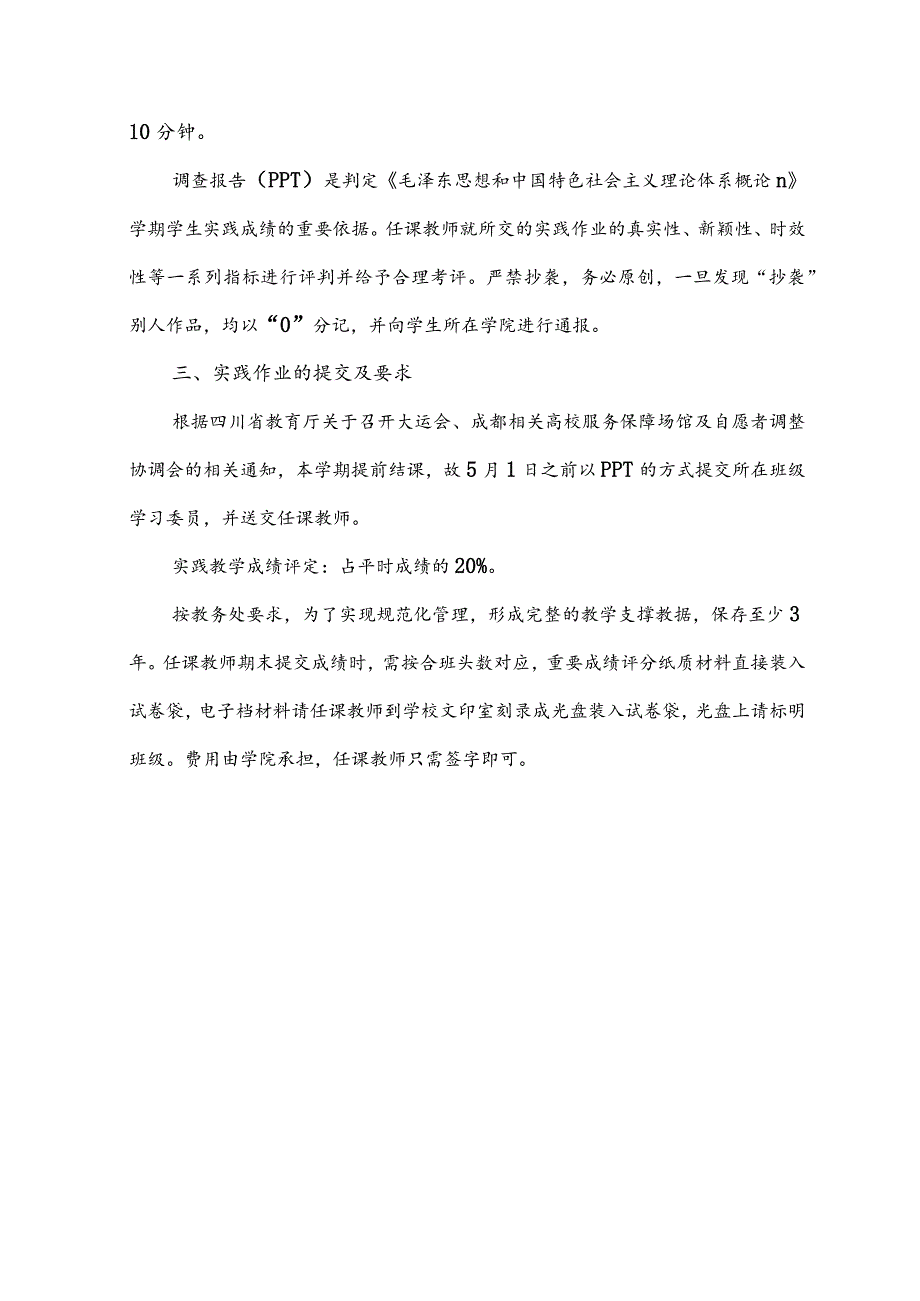 10分钟。

调查报告（PPT）是判定《毛泽东思想和中国特色社会主义理论体系概论n》学期学生实践成绩的重要依据。任课教师就所交的实践作业的真实性、新颖性、时效性等一系列指标进行评判并给予合理考评。严禁抄袭，务必原创，一旦发现“抄袭”别人作品，均以“0”分记，并向学生所在学院进行通报。

三、实践作业的提交及要求

根据四川省教育厅关于召开大运会、成都相关高校服务保障场馆及自愿者调整协调会的相关通知，本学期提前结课，故5月1日之前以PPT的方式提交所在班级学习委员，并送交任课教师。

实践教学成绩评定：占平时成绩的20%。

按教务处要求，为了实现规范化管理，形成完整的教学支撑教据，保存至少3年。任课教师期末提交成绩时，需按合班头数对应，重要成绩评分纸质材料直接装入试卷袋，电子档材料请任课教师到学校文印室刻录成光盘装入试卷袋，光盘上请标明班级。费用由学院承担，任课教师只需签字即可。